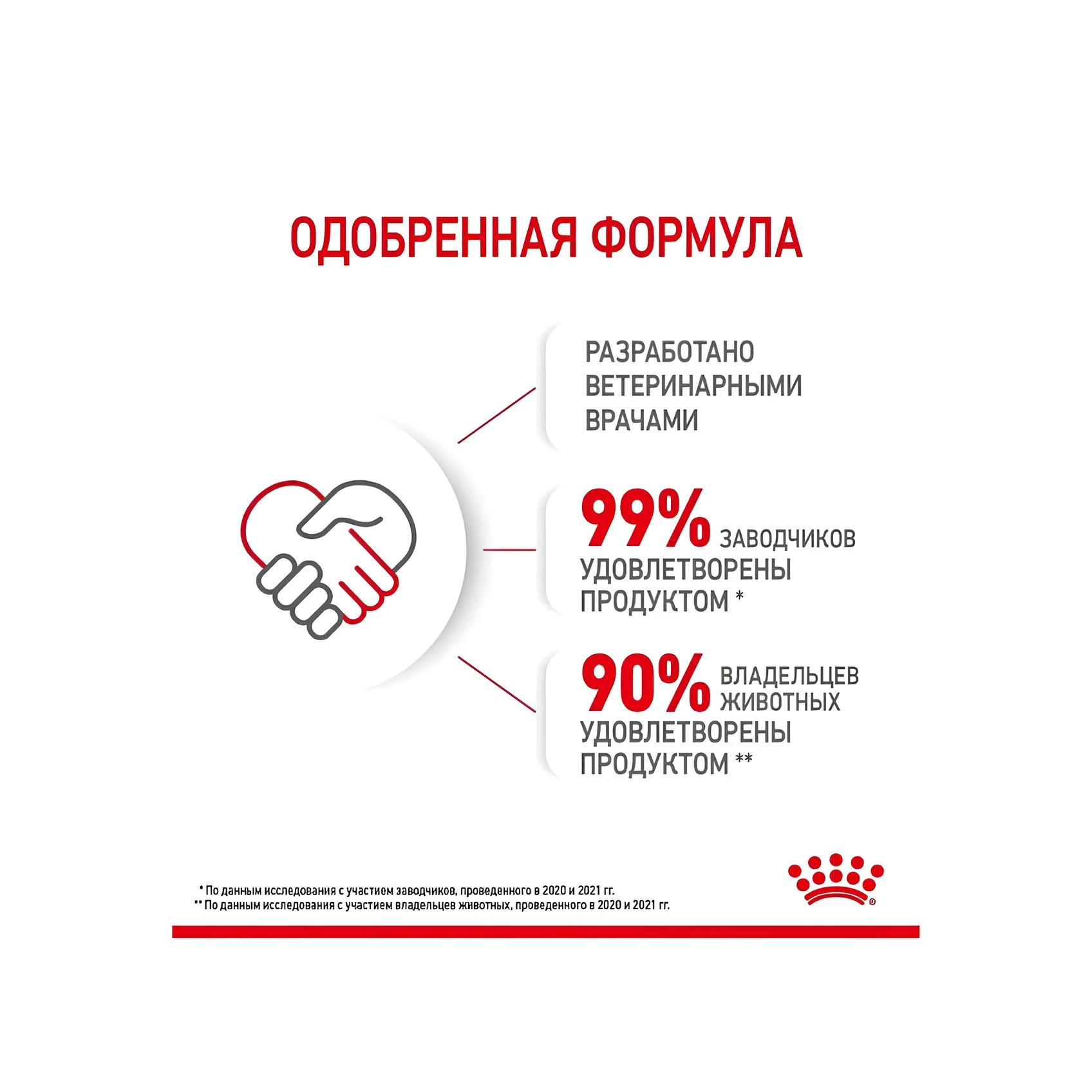 ОДОБРЕННАЯ ФОРМУЛА

РАЗРАБОТАНО ВЕТЕРИНАРНЫМИ ВРАЧАМИ

99% ЗАВОДЧИКОВ УДОВЛЕТВОРЕНЫ ПРОДУКТОМ *

90% ВЛАДЕЛЬЦЕВ ЖИВОТНЫХ УДОВЛЕТВОРЕНЫ ПРОДУКТОМ **

* По данным исследования с участием заводчиков, проведенного в 2020 и 2021 гг.
** По данным исследования с участием владельцев животных, проведенного в 2020 и 2021 гг.